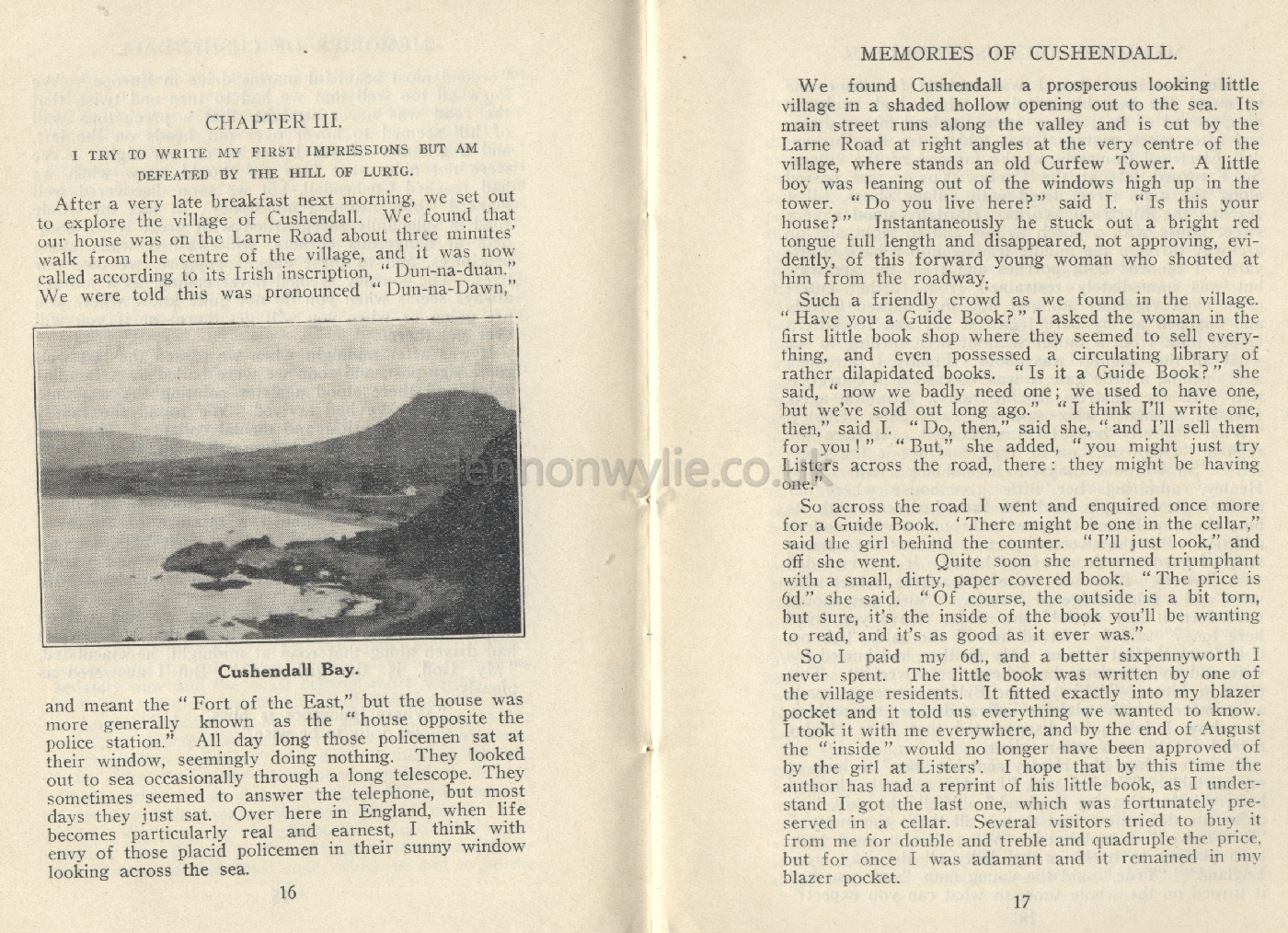 CHAPTER III.

I TRY TO WRITE MY FIRST IMPRESSIONS BUT AM DEFEATED BY THE HILL OF LURIG.

After a very late breakfast next morning, we set out to explore the village of Cushendall. We found that our house was on the Larne Road about three minutes' walk from the centre of the village, and it was now called according to its Irish inscription, "Dun-na-duan." We were told this was pronounced "Dun-na-Dawn,"

Cushendall Bay.

and meant the "Fort of the East," but the house was more generally known as the "house opposite the police station." All day long those policemen sat at their window, seemingly doing nothing. They looked out to sea occasionally through a long telescope. They sometimes seemed to answer the telephone, but most days they just sat. Over here in England, when life becomes particularly real and earnest, I think with envy of those placid policemen in their sunny window looking across the sea.

16

MEMORIES OF CUSHENDALL.

We found Cushendall a prosperous looking little village in a shaded hollow opening out to the sea. Its main street runs along the valley and is cut by the Larne Road at right angles at the very centre of the village, where stands an old Curfew Tower. A little boy was leaning out of the windows high up in the tower. "Do you live here?" said I. "Is this your house?" Instantaneously he stuck out a bright red tongue full length and disappeared, not approving, evidently, of this forward young woman who shouted at him from the roadway.

Such a friendly crowd as we found in the village. "Have you a Guide Book?" I asked the woman in the first little book shop where they seemed to sell everything, and even possessed a circulating library of rather dilapidated books. "Is it a Guide Book?" she said, "now we badly need one; we used to have one, but we've sold out long ago." "I think I'll write one, then," said I. "Do, then," said she, "and I'll sell them for you!" "But," she added, "you might just try Listers across the road, there: they might be having one."

So across the road I went and enquired once more for a Guide Book. 'There might be one in the cellar," said the girl behind the counter. "I'll just look," and off she went. Quite soon she returned triumphant with a small, dirty, paper covered book. "The price is 6d." she said. "Of course, the outside is a bit torn, but sure, it's the inside of the book you'll be wanting to read, and it's as good as it ever was."

So I paid my 6d., and a better sixpennyworth I never spent. The little book was written by one of the village residents. It fitted exactly into my blazer pocket and it told us everything we wanted to know. I took it with me everywhere, and by the end of August the "inside" would no longer have been approved of by the girl at Listers'. I hope that by this time the author has had a reprint of his little book, as I understand I got the last one, which was fortunately preserved in a cellar. Several visitors tried to buy it from me for double and treble and quadruple the price, but for once I was adamant and it remained in my blazer pocket.

17

lennonwylie.co.uk